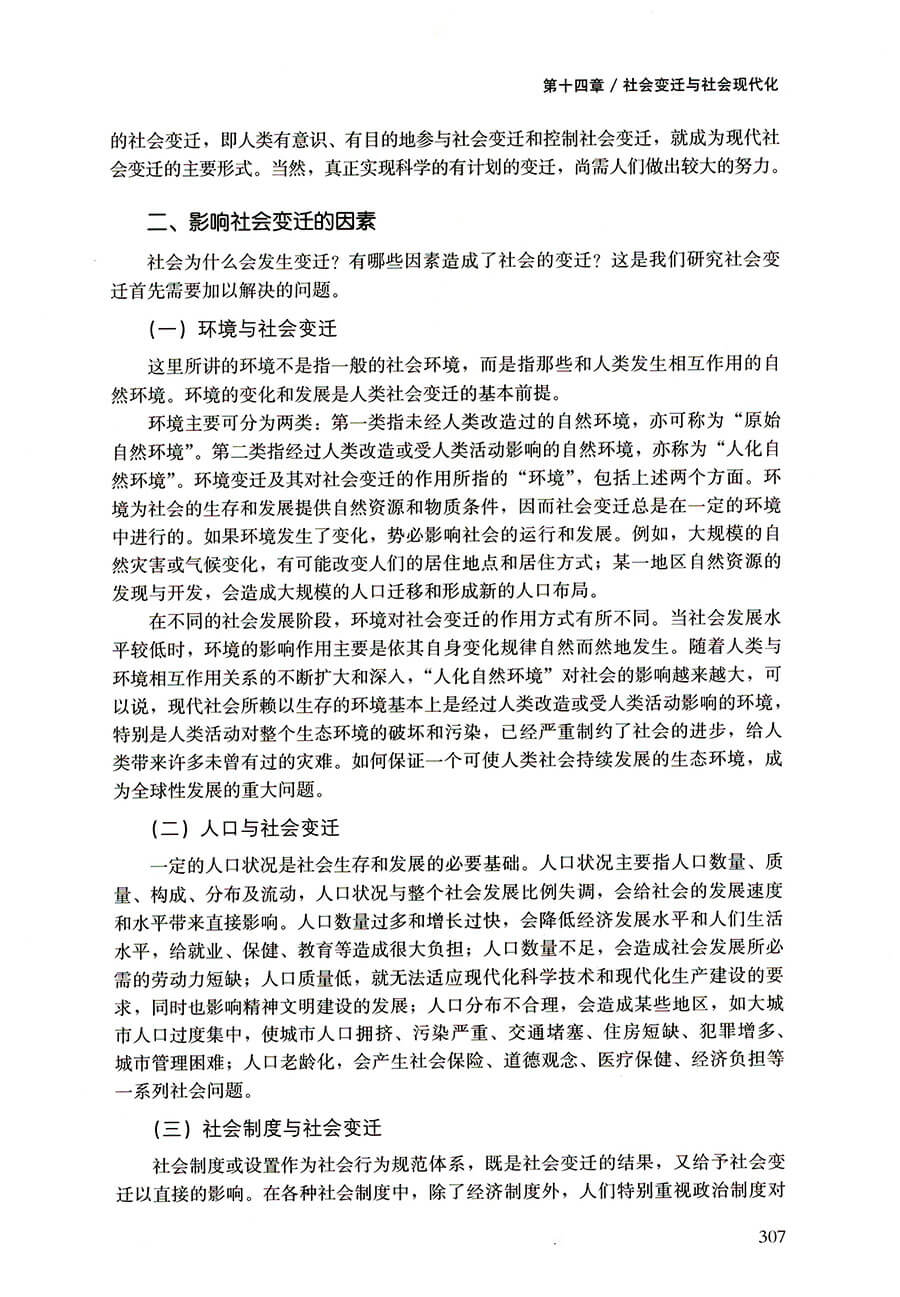 第十四章 / 社会变迁与社会现代化

的社会变迁，即人类有意识、有目的地参与社会变迁和控制社会变迁，就成为现代社会变迁的主要形式。当然，真正实现科学的有计划的变迁，尚需人们做出较大的努力。

二、影响社会变迁的因素

社会为什么会发生变迁？有哪些因素造成了社会的变迁？这是我们研究社会变迁首先需要加以解决的问题。

（一）环境与社会变迁

这里所讲的环境不是指一般的社会环境，而是指那些和人类发生相互作用的自然环境。环境的变化和发展是人类社会变迁的基本前提。

环境主要可分为两类：第一类指未经人类改造过的自然环境，亦可称为“原始自然环境”。第二类指经过人类改造或受人类活动影响的自然环境，亦称为“人化自然环境”。环境变迁及其对社会变迁的作用所指的“环境”，包括上述两个方面。环境为社会的生存和发展提供自然资源和物质条件，因而社会变迁总是在一定的环境中进行的。如果环境发生了变化，势必影响社会的运行和发展。例如，大规模的自然灾害或气候变化，有可能改变人们的居住地点和居住方式；某一地区自然资源的发现与开发，会造成大规模的人口迁移和形成新的人口布局。

在不同的社会发展阶段，环境对社会变迁的作用方式有所不同。当社会发展水平较低时，环境的影响作用主要是依其自身变化规律自然而然地发生。随着人类与环境相互作用关系的不断扩大和深入，“人化自然环境”对社会的影响越来越大，可以说，现代社会所赖以生存的环境基本上是经过人类改造或受人类活动影响的环境，特别是人类活动对整个生态环境的破坏和污染，已经严重制约了社会的进步，给人类带来许多未曾有过的灾难。如何保证一个可使人类社会持续发展的生态环境，成为全球性发展的重大问题。

（二）人口与社会变迁

一定的人口状况是社会生存和发展的必要基础。人口状况主要指人口数量、质量、构成、分布及流动，人口状况与整个社会发展比例失调，会给社会的发展速度和水平带来直接影响。人口数量过多和增长过快，会降低经济发展水平和人们生活水平，给就业、保健、教育等造成很大负担；人口数量不足，会造成社会发展所必需的劳动力短缺；人口质量低，就无法适应现代化科学技术和现代化生产建设的要求，同时也影响精神文明建设的发展；人口分布不合理，会造成某些地区，如大城市人口过度集中，使城市人口拥挤、污染严重、交通堵塞、住房短缺、犯罪增多、城市管理困难；人口老龄化，会产生社会保险、道德观念、医疗保健、经济负担等一系列社会问题。

（三）社会制度与社会变迁

社会制度或设置作为社会行为规范体系，既是社会变迁的结果，又给予社会变迁以直接的影响。在各种社会制度中，除了经济制度外，人们特别重视政治制度对

307